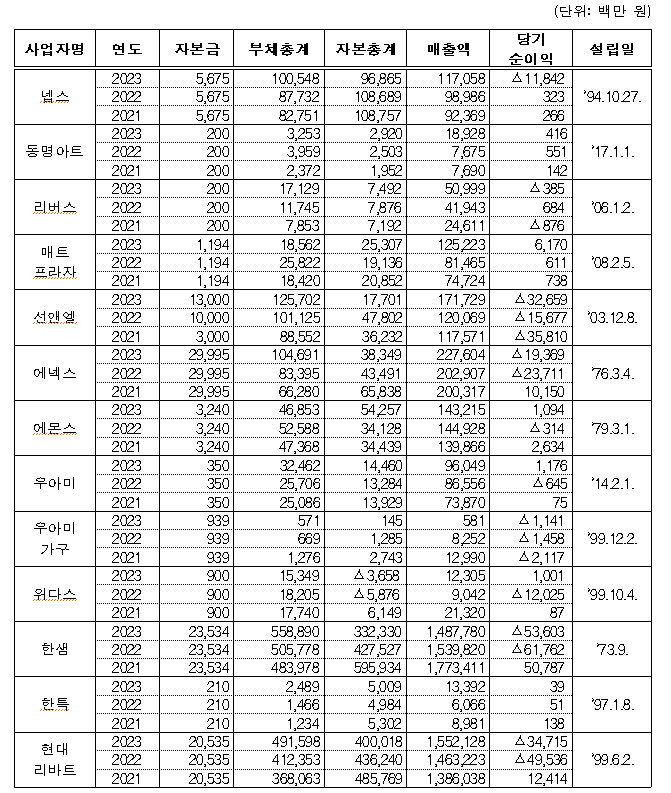 (단위: 백만 원)

| 사업자명 | 연도 | 자본금 | 부채총계 | 자본총계 | 매출액 | 당기 순이익 | 설립일 |
|---|---|---|---|---|---|---|---|
| 넵스 | 2023 | 5,675 | 100,548 | 96,865 | 117,058 | △11,842 | '94.10.27. |
| | 2022 | 5,675 | 87,732 | 108,689 | 98,986 | 323 | |
| | 2021 | 5,675 | 82,751 | 108,757 | 92,369 | 266 | |
| 동명아트 | 2023 | 200 | 3,253 | 2,920 | 18,928 | 416 | '17.1.1. |
| | 2022 | 200 | 3,959 | 2,503 | 7,675 | 551 | |
| | 2021 | 200 | 2,372 | 1,952 | 7,690 | 142 | |
| 리버스 | 2023 | 200 | 17,129 | 7,492 | 50,999 | △385 | '06.1.2. |
| | 2022 | 200 | 11,745 | 7,876 | 41,943 | 684 | |
| | 2021 | 200 | 7,853 | 7,192 | 24,611 | △876 | |
| 매트 프라자 | 2023 | 1,194 | 18,562 | 25,307 | 125,223 | 6,170 | '08.2.5. |
| | 2022 | 1,194 | 25,822 | 19,136 | 81,465 | 611 | |
| | 2021 | 1,194 | 18,420 | 20,852 | 74,724 | 738 | |
| 선앤엘 | 2023 | 13,000 | 125,702 | 17,701 | 171,729 | △32,659 | '03.12.8. |
| | 2022 | 10,000 | 101,125 | 47,802 | 120,069 | △15,677 | |
| | 2021 | 3,000 | 88,552 | 36,232 | 117,571 | △35,810 | |
| 에넥스 | 2023 | 29,995 | 104,691 | 38,349 | 227,604 | △19,369 | '76.3.4. |
| | 2022 | 29,995 | 83,395 | 43,491 | 202,907 | △23,711 | |
| | 2021 | 29,995 | 66,280 | 65,838 | 200,317 | 10,150 | |
| 에몬스 | 2023 | 3,240 | 46,853 | 54,257 | 143,215 | 1,094 | '79.3.1. |
| | 2022 | 3,240 | 52,588 | 34,128 | 144,928 | △314 | |
| | 2021 | 3,240 | 47,368 | 34,439 | 139,866 | 2,634 | |
| 우아미 | 2023 | 350 | 32,462 | 14,460 | 96,049 | 1,176 | '14.2.1. |
| | 2022 | 350 | 25,706 | 13,284 | 86,556 | △645 | |
| | 2021 | 350 | 25,086 | 13,929 | 73,870 | 75 | |
| 우아미 가구 | 2023 | 939 | 571 | 145 | 581 | △1,141 | '99.12.2. |
| | 2022 | 939 | 669 | 1,285 | 8,252 | △1,458 | |
| | 2021 | 939 | 1,276 | 2,743 | 12,990 | △2,117 | |
| 위다스 | 2023 | 900 | 15,349 | △3,658 | 12,305 | 1,001 | '99.10.4. |
| | 2022 | 900 | 18,205 | △5,876 | 9,042 | △12,025 | |
| | 2021 | 900 | 17,740 | 6,149 | 21,320 | 87 | |
| 한샘 | 2023 | 23,534 | 558,890 | 332,330 | 1,487,780 | △53,603 | '73.9. |
| | 2022 | 23,534 | 505,778 | 427,527 | 1,539,820 | △61,762 | |
| | 2021 | 23,534 | 483,978 | 595,934 | 1,773,411 | 50,787 | |
| 한특 | 2023 | 210 | 2,489 | 5,009 | 13,392 | 39 | '97.1.8. |
| | 2022 | 210 | 1,466 | 4,984 | 6,066 | 51 | |
| | 2021 | 210 | 1,234 | 5,302 | 8,981 | 138 | |
| 현대 리바트 | 2023 | 20,535 | 491,598 | 400,018 | 1,552,128 | △34,715 | '99.6.2. |
| | 2022 | 20,535 | 412,353 | 436,240 | 1,463,223 | △49,536 | |
| | 2021 | 20,535 | 368,063 | 485,769 | 1,386,038 | 12,414 | |